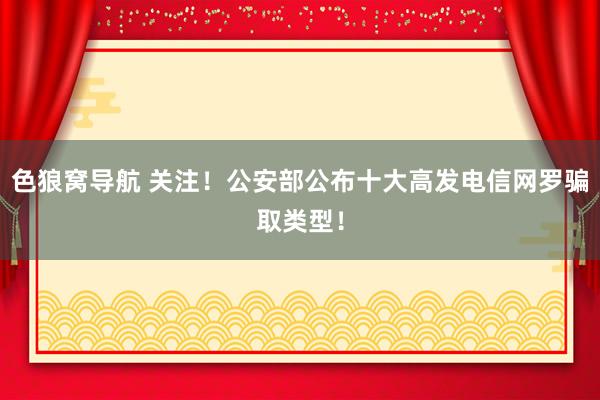 色狼窝导航 关注！公安部公布十大高发电信网罗骗取类型！